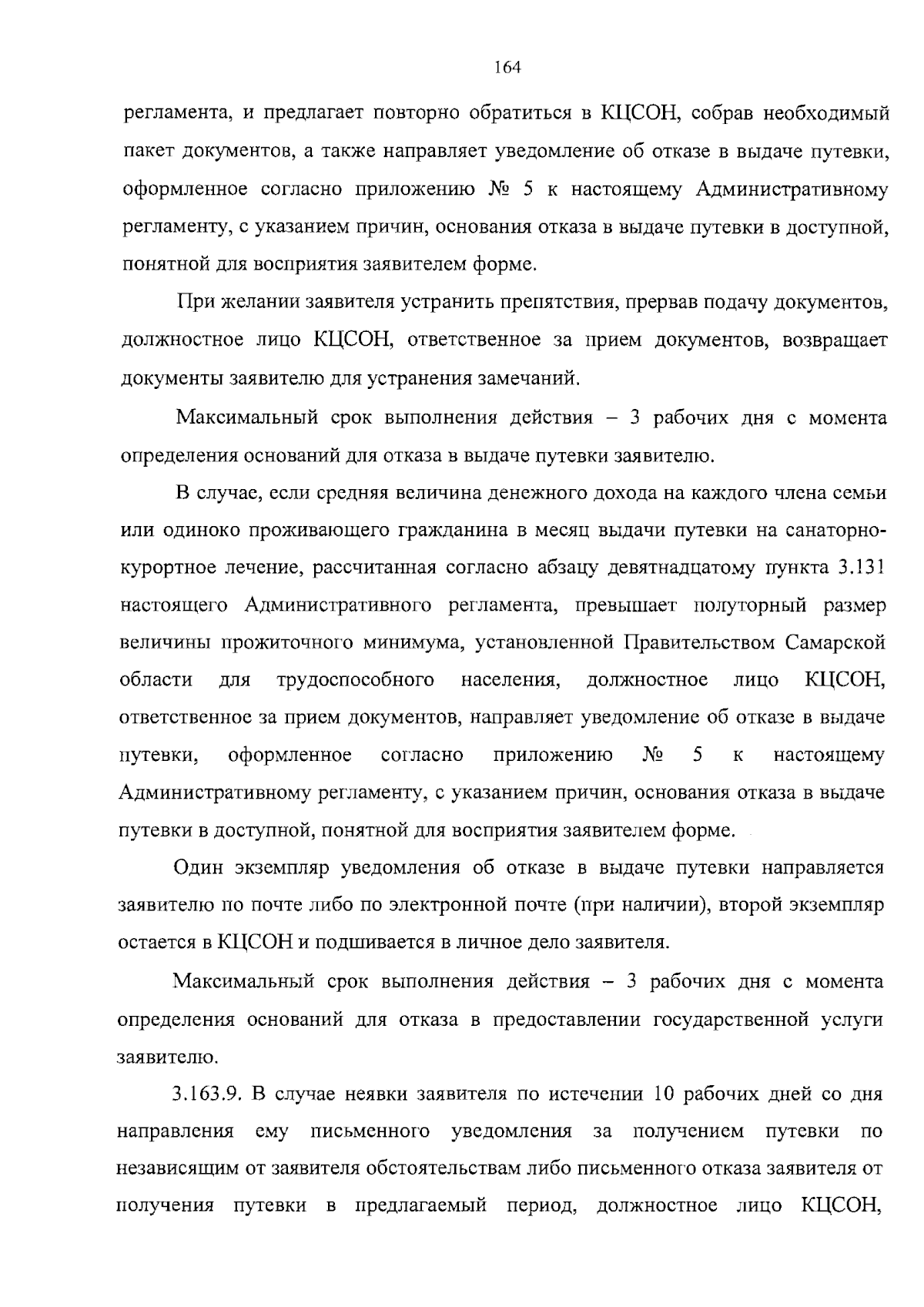 164

регламента, и предлагает повторно обратиться в КЦСОН, собрав необходимый пакет документов, а также направляет уведомление об отказе в выдаче путевки, оформленное согласно приложению № 5 к настоящему Административному регламенту, с указанием причин, основания отказа в выдаче путевки в доступной, понятной для восприятия заявителем форме.

При желании заявителя устранить препятствия, прервав подачу документов, должностное лицо КЦСОН, ответственное за прием документов, возвращает документы заявителю для устранения замечаний.

Максимальный срок выполнения действия – 3 рабочих дня с момента определения оснований для отказа в выдаче путевки заявителю.

В случае, если средняя величина денежного дохода на каждого члена семьи или одиноко проживающего гражданина в месяц выдачи путевки на санаторно-курортное лечение, рассчитанная согласно абзацу девятнадцатому пункта 3.131 настоящего Административного регламента, превышает полуторный размер величины прожиточного минимума, установленной Правительством Самарской области для трудоспособного населения, должностное лицо КЦСОН, ответственное за прием документов, направляет уведомление об отказе в выдаче путевки, оформленное согласно приложению № 5 к настоящему Административному регламенту, с указанием причин, основания отказа в выдаче путевки в доступной, понятной для восприятия заявителем форме.

Один экземпляр уведомления об отказе в выдаче путевки направляется заявителю по почте либо по электронной почте (при наличии), второй экземпляр остается в КЦСОН и подшивается в личное дело заявителя.

Максимальный срок выполнения действия – 3 рабочих дня с момента определения оснований для отказа в предоставлении государственной услуги заявителю.

3.163.9. В случае неявки заявителя по истечении 10 рабочих дней со дня направления ему письменного уведомления за получением путевки по независящим от заявителя обстоятельствам либо письменного отказа заявителя от получения путевки в предлагаемый период, должностное лицо КЦСОН,